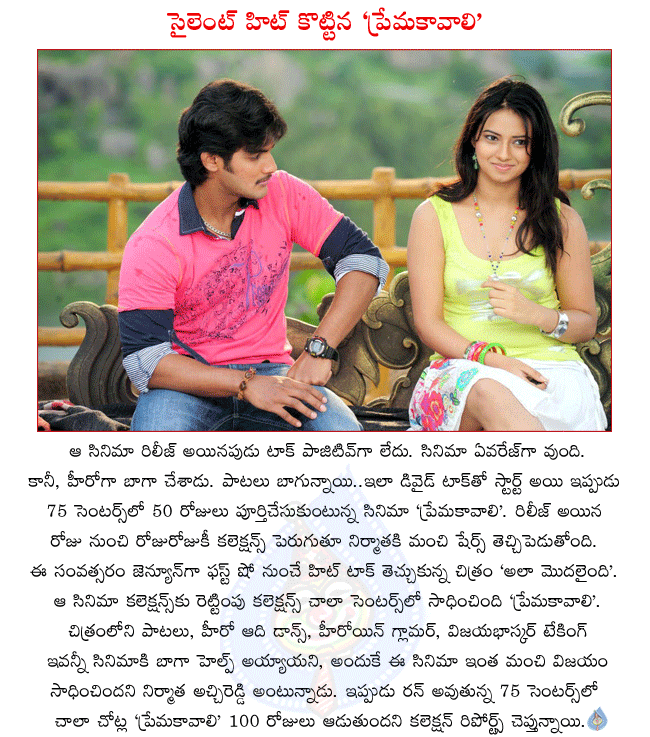 సైలెంట్ హిట్ కొట్టిన 'ప్రేమకావాలి'

ఆ సినిమా రిలీజ్ అయినపుడు టాక్ పాజిటివ్‌గా లేదు. సినిమా ఏవరేజ్‌గా వుంది. కానీ, హీరోగా బాగా చేశాడు. పాటలు బాగున్నాయి..ఇలా డివైడ్ టాక్‌తో స్టార్ట్ అయి ఇప్పుడు 75 సెంటర్స్‌లో 50 రోజులు పూర్తిచేసుకుంటున్న సినిమా 'ప్రేమకావాలి'. రిలీజ్ అయిన రోజు నుంచి రోజురోజుకీ కలెక్షన్స్ పెరుగుతూ నిర్మాతకి మంచి షేర్స్ తెచ్చిపెడుతోంది. ఈ సంవత్సరం జెన్యూన్‌గా ఫస్ట్ షో నుంచే హిట్ టాక్ తెచ్చుకున్న చిత్రం 'అలా మొదలైంది'. ఆ సినిమా కలెక్షన్స్‌కు రెట్టింపు కలెక్షన్స్ చాలా సెంటర్స్‌లో సాధించింది 'ప్రేమకావాలి'. చిత్రంలోని పాటలు, హీరో ఆది డాన్స్, హీరోయిన్ గ్లామర్, విజయభాస్కర్ టేకింగ్ ఇవన్నీ సినిమాకి బాగా హెల్ప్ అయ్యాయని, అందుకే ఈ సినిమా ఇంత మంచి విజయం సాధించిందని నిర్మాత అచ్చిరెడ్డి అంటున్నాడు. ఇప్పుడు రన్ అవుతున్న 75 సెంటర్స్‌లో చాలా చోట్ల 'ప్రేమకావాలి' 100 రోజులు ఆడుతుందని కలెక్షన్ రిపోర్ట్స్ చెప్తున్నాయి.